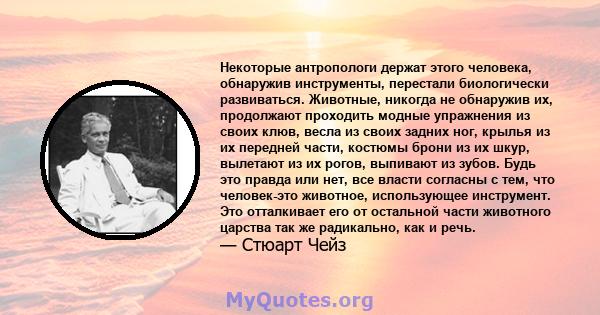 Некоторые антропологи держат этого человека, обнаружив инструменты, перестали биологически развиваться. Животные, никогда не обнаружив их, продолжают проходить модные упражнения из своих клюв, весла из своих задних ног, крылья из их передней части, костюмы брони из их шкур, вылетают из их рогов, выпивают из зубов. Будь это правда или нет, все власти согласны с тем, что человек-это животное, использующее инструмент. Это отталкивает его от остальной части животного царства так же радикально, как и речь.
— Стюарт Чейз

MyQuotes.org